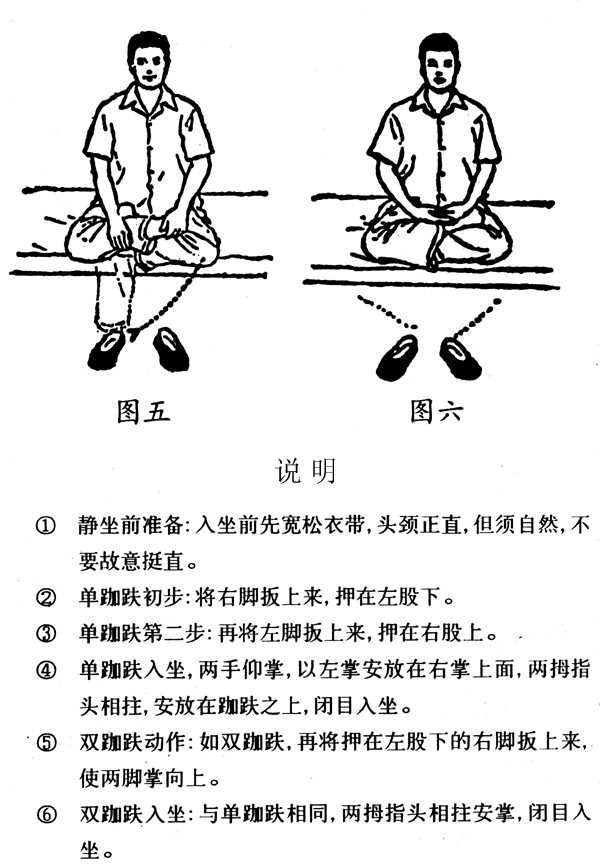 图五

图六

说明

① 静坐前准备：入坐前先宽松衣带，头颈正直，但须自然，不要故意挺直。

② 单跏趺初步：将右脚扳上来，押在左股下。

③ 单跏趺第二步：再将左脚扳上来，押在右股上。

④ 单跏趺入坐，两手仰掌，以左掌安放在右掌上面，两拇指头相拄，安放在跏趺之上，闭目入坐。

⑤ 双跏趺动作：如双跏趺，再将押在左股下的右脚扳上来，使两脚掌向上。

⑥ 双跏趺入坐：与单跏趺相同，两拇指头相拄安掌，闭目入坐。